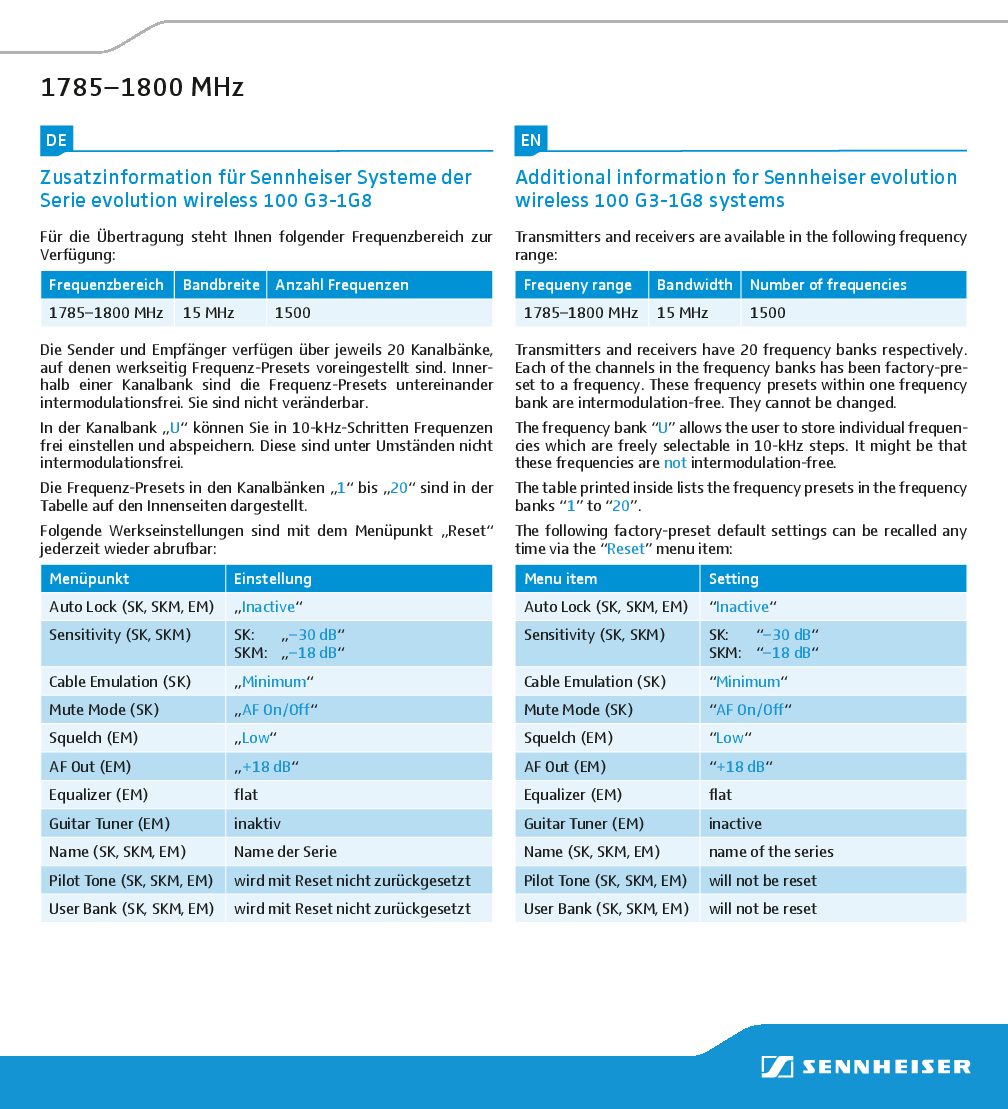 1785–1800 MHz

DE

Zusatzinformation für Sennheiser Systeme der Serie evolution wireless 100 G3-1G8

Für die Übertragung steht Ihnen folgender Frequenzbereich zur Verfügung:

| Frequenzbereich | Bandbreite | Anzahl Frequenzen |
|---|---|---|
| 1785–1800 MHz | 15 MHz | 1500 |

Die Sender und Empfänger verfügen über jeweils 20 Kanalbänke, auf denen werkseitig Frequenz-Presets voreingestellt sind. Innerhalb einer Kanalbank sind die Frequenz-Presets untereinander intermodulationsfrei. Sie sind nicht veränderbar.

In der Kanalbank „U“ können Sie in 10-kHz-Schritten Frequenzen frei einstellen und abspeichern. Diese sind unter Umständen nicht intermodulationsfrei.

Die Frequenz-Presets in den Kanalbänken „1“ bis „20“ sind in der Tabelle auf den Innenseiten dargestellt.

Folgende Werkseinstellungen sind mit dem Menüpunkt „Reset“ jederzeit wieder abrufbar:

| Menüpunkt | Einstellung |
|---|---|
| Auto Lock (SK, SKM, EM) | „Inactive“ |
| Sensitivity (SK, SKM) | SK: „–30 dB“ SKM: „–18 dB“ |
| Cable Emulation (SK) | „Minimum“ |
| Mute Mode (SK) | „AF On/Off“ |
| Squelch (EM) | „Low“ |
| AF Out (EM) | „+18 dB“ |
| Equalizer (EM) | flat |
| Guitar Tuner (EM) | inaktiv |
| Name (SK, SKM, EM) | Name der Serie |
| Pilot Tone (SK, SKM, EM) | wird mit Reset nicht zurückgesetzt |
| User Bank (SK, SKM, EM) | wird mit Reset nicht zurückgesetzt |

EN

Additional information for Sennheiser evolution wireless 100 G3-1G8 systems

Transmitters and receivers are available in the following frequency range:

| Frequeny range | Bandwidth | Number of frequencies |
|---|---|---|
| 1785–1800 MHz | 15 MHz | 1500 |

Transmitters and receivers have 20 frequency banks respectively. Each of the channels in the frequency banks has been factory-preset to a frequency. These frequency presets within one frequency bank are intermodulation-free. They cannot be changed.

The frequency bank "U" allows the user to store individual frequencies which are freely selectable in 10-kHz steps. It might be that these frequencies are not intermodulation-free.

The table printed inside lists the frequency presets in the frequency banks "1" to "20".

The following factory-preset default settings can be recalled any time via the "Reset" menu item:

| Menu item | Setting |
|---|---|
| Auto Lock (SK, SKM, EM) | "Inactive" |
| Sensitivity (SK, SKM) | SK: "–30 dB" SKM: "–18 dB" |
| Cable Emulation (SK) | "Minimum" |
| Mute Mode (SK) | "AF On/Off" |
| Squelch (EM) | "Low" |
| AF Out (EM) | "+18 dB" |
| Equalizer (EM) | flat |
| Guitar Tuner (EM) | inactive |
| Name (SK, SKM, EM) | name of the series |
| Pilot Tone (SK, SKM, EM) | will not be reset |
| User Bank (SK, SKM, EM) | will not be reset |

SENNHEISER